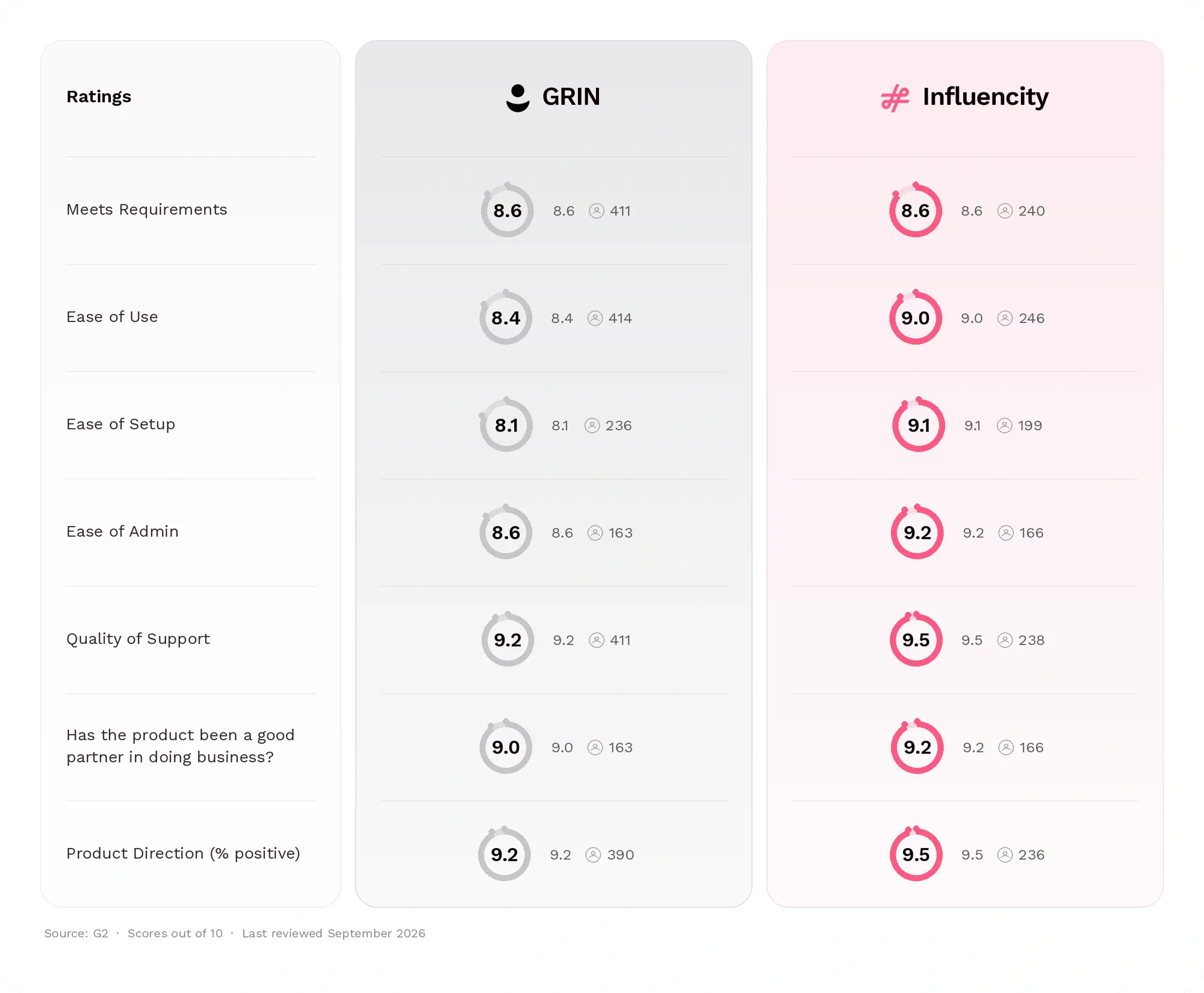 | Ratings | GRIN | Influencity |
|---|---|---|
| Meets Requirements | 8.6 8.6 411 | 8.6 8.6 240 |
| Ease of Use | 8.4 8.4 414 | 9.0 9.0 246 |
| Ease of Setup | 8.1 8.1 236 | 9.1 9.1 199 |
| Ease of Admin | 8.6 8.6 163 | 9.2 9.2 166 |
| Quality of Support | 9.2 9.2 411 | 9.5 9.5 238 |
| Has the product been a good partner in doing business? | 9.0 9.0 163 | 9.2 9.2 166 |
| Product Direction (% positive) | 9.2 9.2 390 | 9.5 9.5 236 |

Source: G2 · Scores out of 10 · Last reviewed September 2026